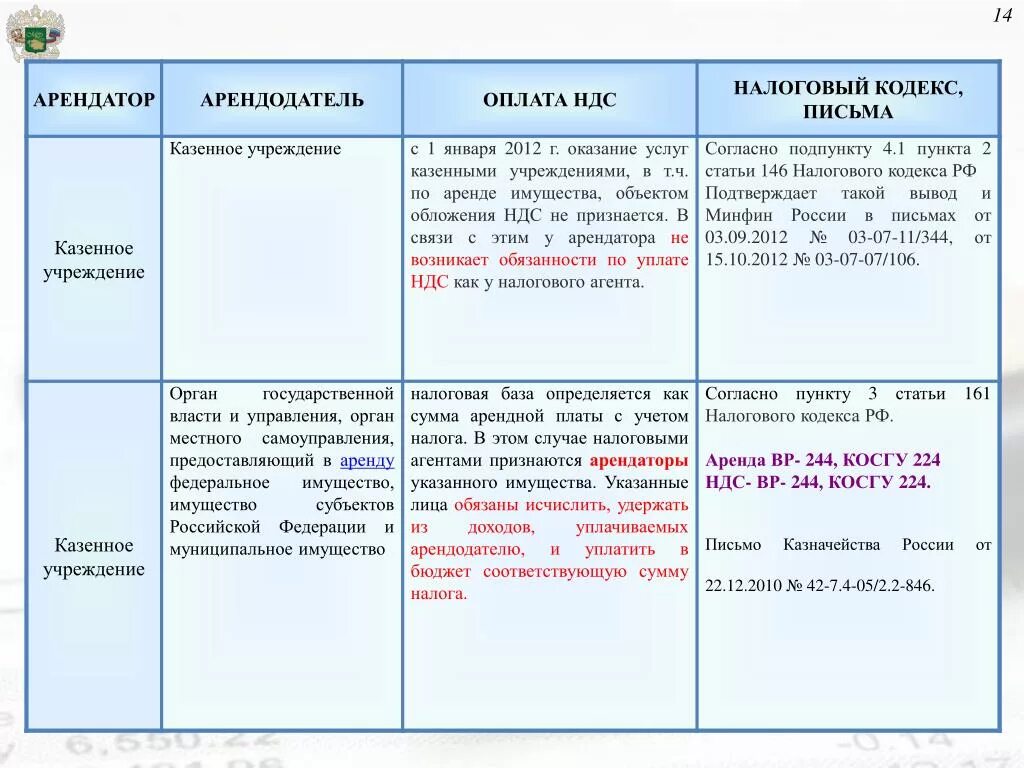 14

| АРЕНДАТОР | АРЕНДОДАТЕЛЬ | ОПЛАТА НДС | НАЛОГОВЫЙ КОДЕКС, ПИСЬМА |
|---|---|---|---|
| Казенное учреждение | Казенное учреждение | с 1 января 2012 г. оказание услуг казенными учреждениями, в т.ч. по аренде имущества, объектом обложения НДС не признается. В связи с этим у арендатора не возникает обязанности по уплате НДС как у налогового агента. | Согласно подпункту 4.1 пункта 2 статьи 146 Налогового кодекса РФ Подтверждает такой вывод и Минфин России в письмах от 03.09.2012 № 03-07-11/344, от 15.10.2012 № 03-07-07/106. |
| Казенное учреждение | Орган государственной власти и управления, орган местного самоуправления, предоставляющий в аренду федеральное имущество, имущество субъектов Российской Федерации и муниципальное имущество | налоговая база определяется как сумма арендной платы с учетом налога. В этом случае налоговыми агентами признаются арендаторы указанного имущества. Указанные лица обязаны исчислить, удержать из доходов, уплачиваемых арендодателю, и уплатить в бюджет соответствующую сумму налога. | Согласно пункту 3 статьи 161 Налогового кодекса РФ. Аренда ВР- 244, КОСГУ 224 НДС- ВР- 244, КОСГУ 224. Письмо Казначейства России от 22.12.2010 № 42-7.4-05/2.2-846. |